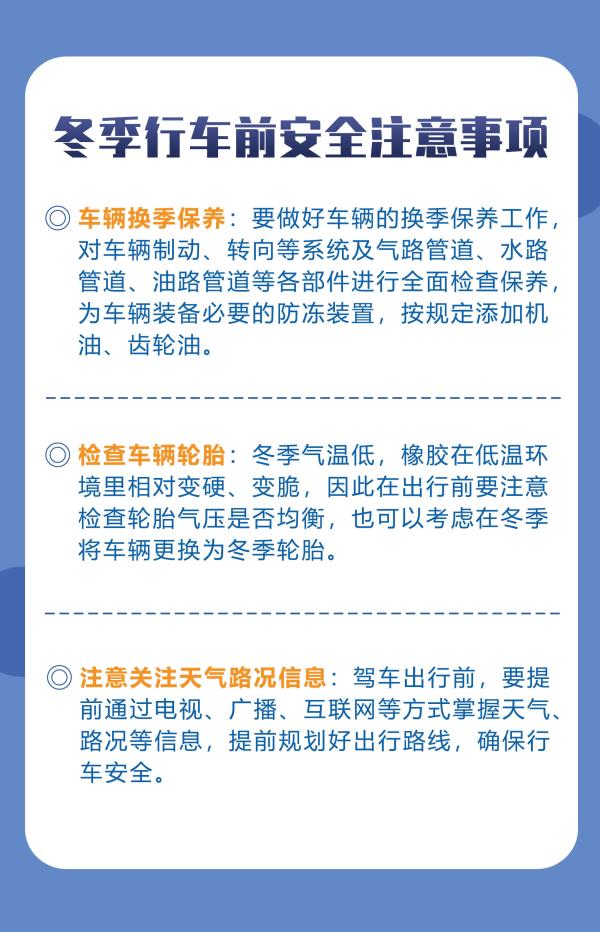 冬季行车前安全注意事项

◎ 车辆换季保养：要做好车辆的换季保养工作，对车辆制动、转向等系统及气路管道、水路管道、油路管道等各部件进行全面检查保养，为车辆装备必要的防冻装置，按规定添加机油、齿轮油。

◎ 检查车辆轮胎：冬季气温低，橡胶在低温环境里相对变硬、变脆，因此在出行前要注意检查轮胎气压是否均衡，也可以考虑在冬季将车辆更换为冬季轮胎。

◎ 注意关注天气路况信息：驾车出行前，要提前通过电视、广播、互联网等方式掌握天气、路况等信息，提前规划好出行路线，确保行车安全。